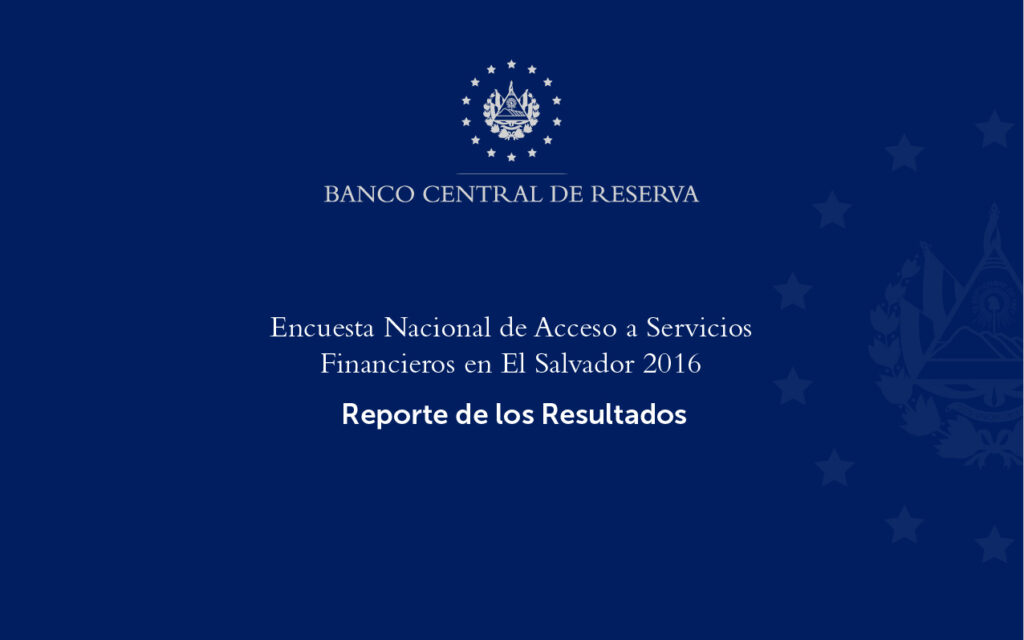 BANCO CENTRAL DE RESERVA

Encuesta Nacional de Acceso a Servicios Financieros en El Salvador 2016

Reporte de los Resultados